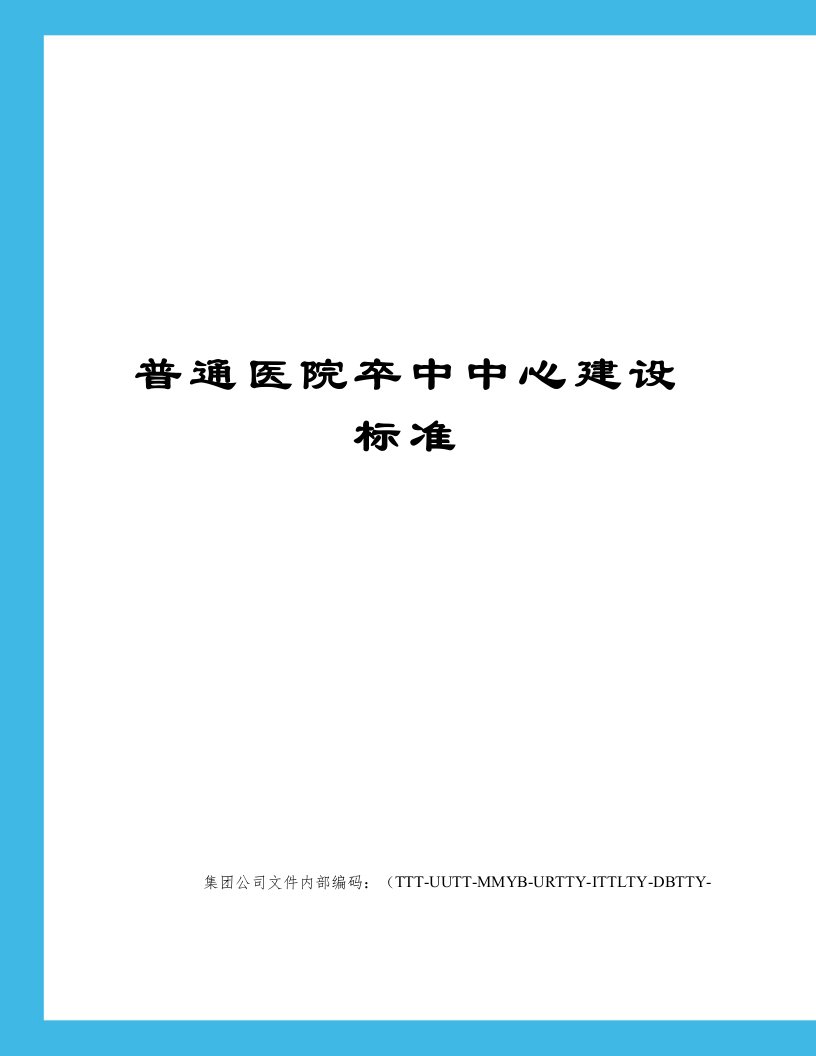 普通医院卒中中心建设标准

集团公司文件内部编码：（TTT-UUTT-MMYB-URTTY-ITTLTY-DBTTY-